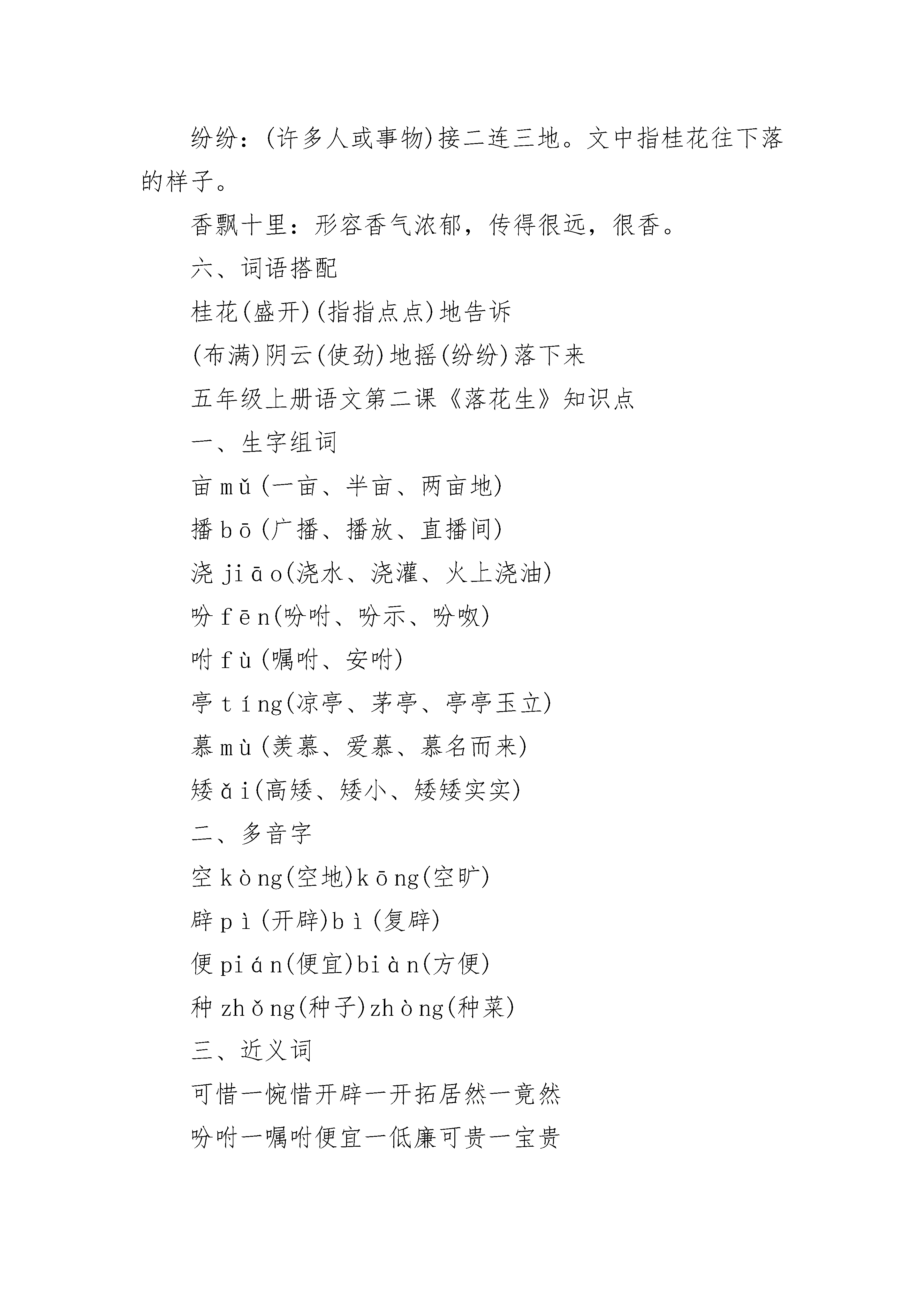 纷纷：(许多人或事物)接二连三地。文中指桂花往下落的样子。

香飘十里：形容香气浓郁，传得很远，很香。

六、词语搭配

桂花(盛开)(指指点点)地告诉

(布满)阴云(使劲)地摇(纷纷)落下来

五年级上册语文第二课《落花生》知识点

一、生字组词

亩 mǔ(一亩、半亩、两亩地)

播 bō(广播、播放、直播间)

浇 jiāo(浇水、浇灌、火上浇油)

吩 fēn(吩咐、吩示、吩呶)

咐 fù(嘱咐、安咐)

亭 tíng(凉亭、茅亭、亭亭玉立)

慕 mù(羡慕、爱慕、慕名而来)

矮 ǎi(高矮、矮小、矮矮实实)

二、多音字

空 kòng(空地)kōng(空旷)

辟 pì(开辟)bì(复辟)

便 pián(便宜)biàn(方便)

种 zhǒng(种子)zhòng(种菜)

三、近义词

可惜一惋惜开辟一开拓居然一竟然

吩咐一嘱咐便宜一低廉可贵一宝贵